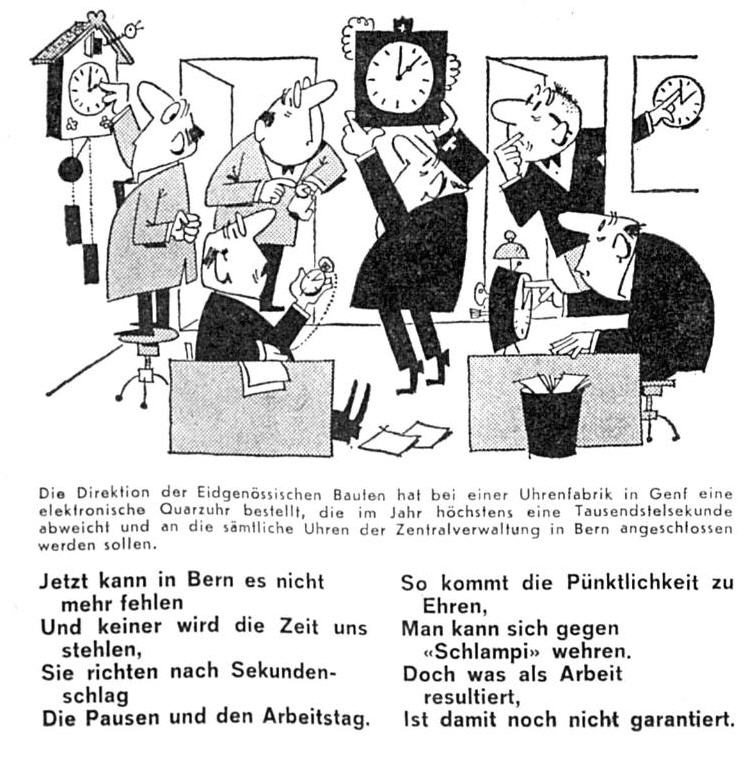 Die Direktion der Eidgenössischen Bauten hat bei einer Uhrenfabrik in Genf eine elektronische Quarzuhr bestellt, die im Jahr höchstens eine Tausendstelsekunde abweicht und an die sämtliche Uhren der Zentralverwaltung in Bern angeschlossen werden sollen.

Jetzt kann in Bern es nicht mehr fehlen
Und keiner wird die Zeit uns stehlen,
Sie richten nach Sekundenschlag
Die Pausen und den Arbeitstag.

So kommt die Pünktlichkeit zu Ehren,
Man kann sich gegen «Schlampi» wehren.
Doch was als Arbeit resultiert,
Ist damit noch nicht garantiert.